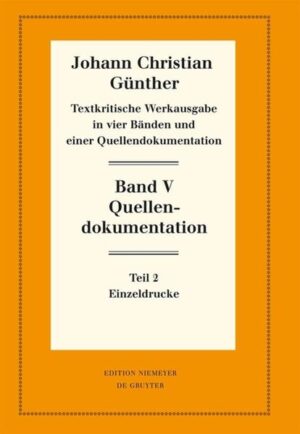 Johann Christian Günther

Textkritische Werkausgabe in vier Bänden und einer Quellendokumentation

Band V
Quellendokumentation

Teil 2
Einzeldrucke

EDITION NIEMEYER
DE GRUYTER